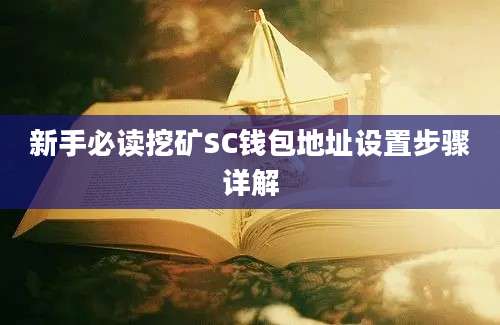 新手必读挖矿SC钱包地址设置步骤详解